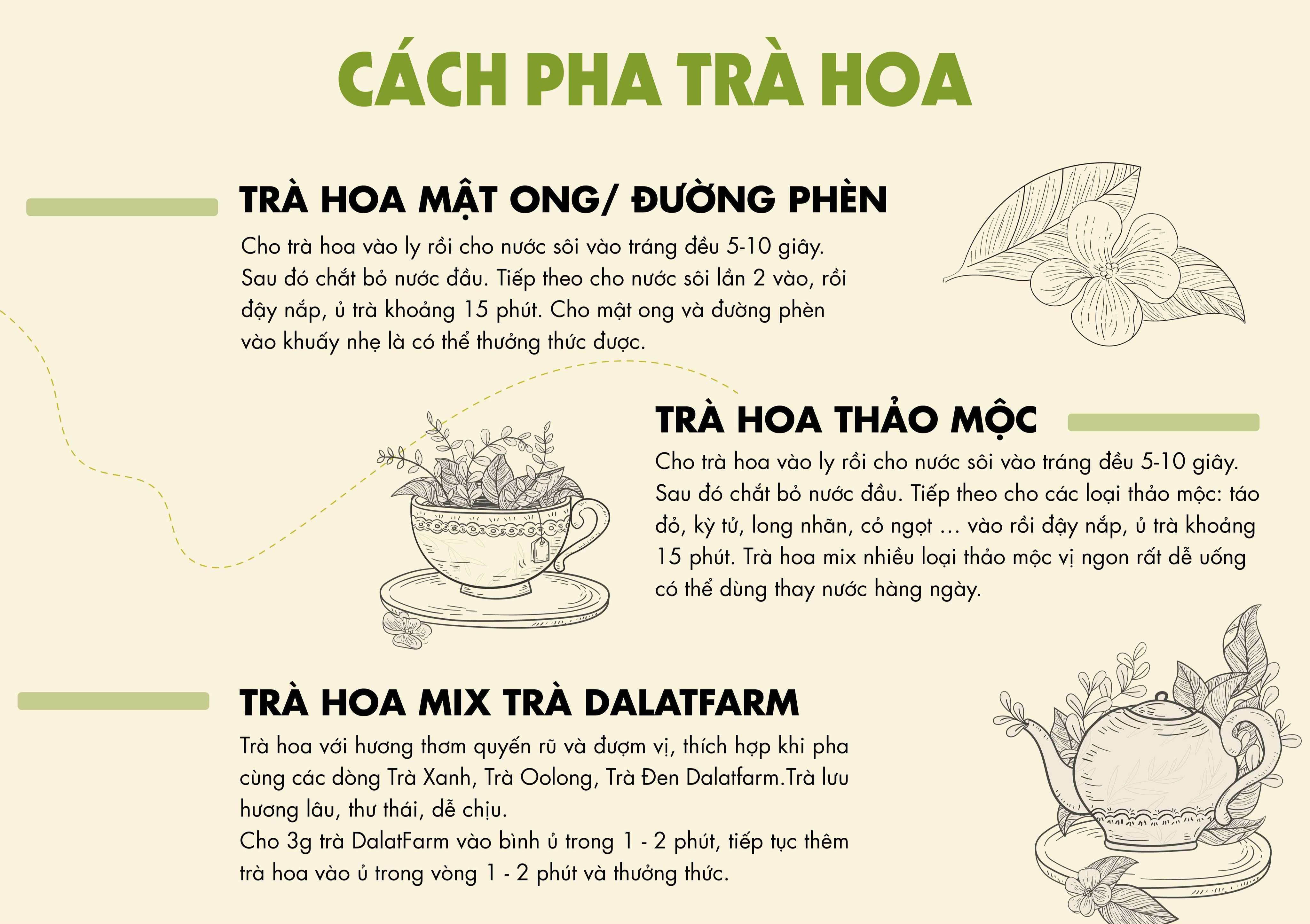 CÁCH PHA TRÀ HOA

TRÀ HOA MẬT ONG/ ĐƯỜNG PHÈN

Cho trà hoa vào ly rồi cho nước sôi vào tráng đều 5-10 giây. Sau đó chắt bỏ nước đầu. Tiếp theo cho nước sôi lần 2 vào, rồi đậy nắp, ủ trà khoảng 15 phút. Cho mật ong và đường phèn vào khuấy nhẹ là có thể thưởng thức được.

TRÀ HOA THẢO MỘC

Cho trà hoa vào ly rồi cho nước sôi vào tráng đều 5-10 giây. Sau đó chắt bỏ nước đầu. Tiếp theo cho các loại thảo mộc: táo đỏ, kỳ tử, long nhãn, cỏ ngọt ... vào rồi đậy nắp, ủ trà khoảng 15 phút. Trà hoa mix nhiều loại thảo mộc vị ngon rất dễ uống có thể dùng thay nước hàng ngày.

TRÀ HOA MIX TRÀ DALATFARM

Trà hoa với hương thơm quyến rũ và đượm vị, thích hợp khi pha cùng các dòng Trà Xanh, Trà Oolong, Trà Đen Dalatfarm.Trà lưu hương lâu, thư thái, dễ chịu.
Cho 3g trà DalatFarm vào bình ủ trong 1 - 2 phút, tiếp tục thêm trà hoa vào ủ trong vòng 1 - 2 phút và thưởng thức.